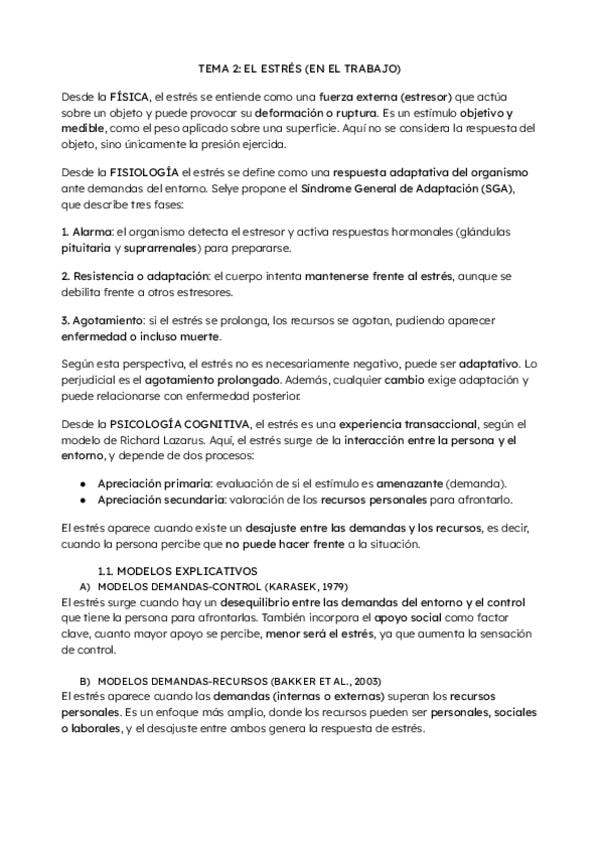 TEMA 2: EL ESTRÉS (EN EL TRABAJO)

Desde la FÍSICA, el estrés se entiende como una fuerza externa (estresor) que actúa sobre un objeto y puede provocar su deformación o ruptura. Es un estímulo objetivo y medible, como el peso aplicado sobre una superficie. Aquí no se considera la respuesta del objeto, sino únicamente la presión ejercida.

Desde la FISIOLOGÍA el estrés se define como una respuesta adaptativa del organismo ante demandas del entorno. Selye propone el Síndrome General de Adaptación (SGA), que describe tres fases:

1. Alarma: el organismo detecta el estresor y activa respuestas hormonales (glándulas pituitaria y suprarrenales) para prepararse.

2. Resistencia o adaptación: el cuerpo intenta mantenerse frente al estrés, aunque se debilita frente a otros estresores.

3. Agotamiento: si el estrés se prolonga, los recursos se agotan, pudiendo aparecer enfermedad o incluso muerte.

Según esta perspectiva, el estrés no es necesariamente negativo, puede ser adaptativo. Lo perjudicial es el agotamiento prolongado. Además, cualquier cambio exige adaptación y puede relacionarse con enfermedad posterior.

Desde la PSICOLOGÍA COGNITIVA, el estrés es una experiencia transaccional, según el modelo de Richard Lazarus. Aquí, el estrés surge de la interacción entre la persona y el entorno, y depende de dos procesos:

● Apreciación primaria: evaluación de si el estímulo es amenazante (demanda).
● Apreciación secundaria: valoración de los recursos personales para afrontarlo.

El estrés aparece cuando existe un desajuste entre las demandas y los recursos, es decir, cuando la persona percibe que no puede hacer frente a la situación.

1.1. MODELOS EXPLICATIVOS
A) MODELOS DEMANDAS-CONTROL (KARASEK, 1979)
El estrés surge cuando hay un desequilibrio entre las demandas del entorno y el control que tiene la persona para afrontarlas. También incorpora el apoyo social como factor clave, cuanto mayor apoyo se percibe, menor será el estrés, ya que aumenta la sensación de control.

B) MODELOS DEMANDAS-RECURSOS (BAKKER ET AL., 2003)
El estrés aparece cuando las demandas (internas o externas) superan los recursos personales. Es un enfoque más amplio, donde los recursos pueden ser personales, sociales o laborales, y el desajuste entre ambos genera la respuesta de estrés.